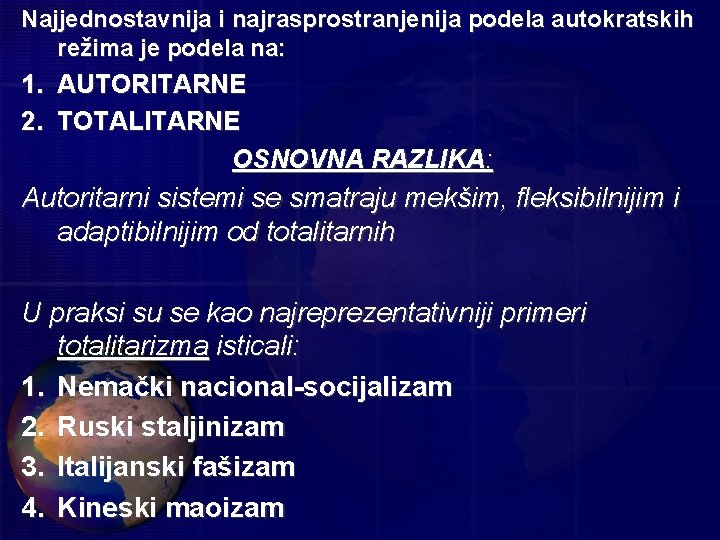 Najjednostavnija i najrasprostranjenija podela autokratskih režima je podela na:
1. AUTORITARNE
2. TOTALITARNE

OSNOVNA RAZLIKA:

Autoritarni sistemi se smatraju mekšim, fleksibilnijim i adaptibilnijim od totalitarnih

U praksi su se kao najreprezentativniji primeri totalitarizma isticali:
1. Nemački nacional-socijalizam
2. Ruski staljinizam
3. Italijanski fašizam
4. Kineski maoizam